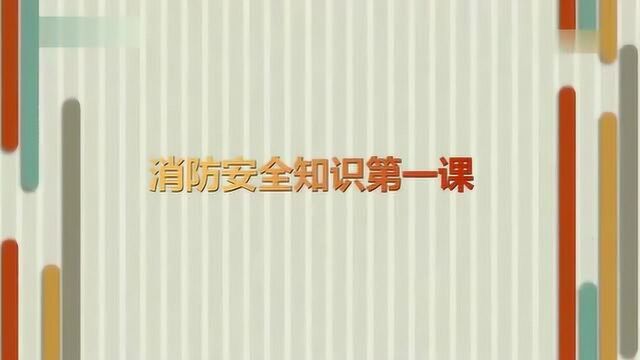 消防安全知识第一课